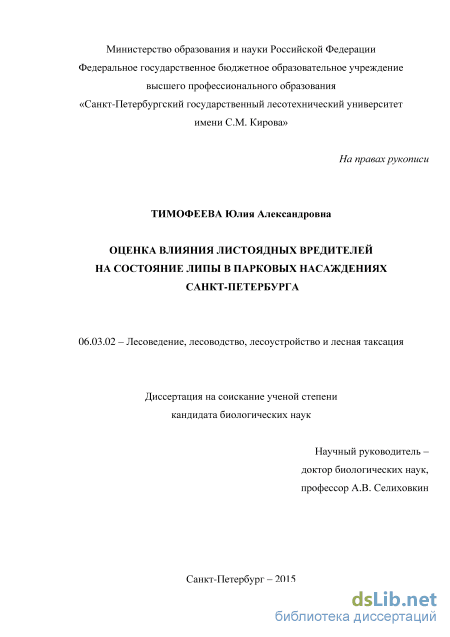 Министерство образования и науки Российской Федерации
Федеральное государственное бюджетное образовательное учреждение
высшего профессионального образования
«Санкт-Петербургский государственный лесотехнический университет
имени С.М. Кирова»

На правах рукописи

ТИМОФЕЕВА Юлия Александровна

ОЦЕНКА ВЛИЯНИЯ ЛИСТОЯДНЫХ ВРЕДИТЕЛЕЙ
НА СОСТОЯНИЕ ЛИПЫ В ПАРКОВЫХ НАСАЖДЕНИЯХ
САНКТ-ПЕТЕРБУРГА

06.03.02 – Лесоведение, лесоводство, лесоустройство и лесная таксация

Диссертация на соискание ученой степени
кандидата биологических наук

Научный руководитель –
доктор биологических наук,
профессор А.В. Селиховкин

Санкт-Петербург – 2015

dsLib.net
библиотека диссертаций